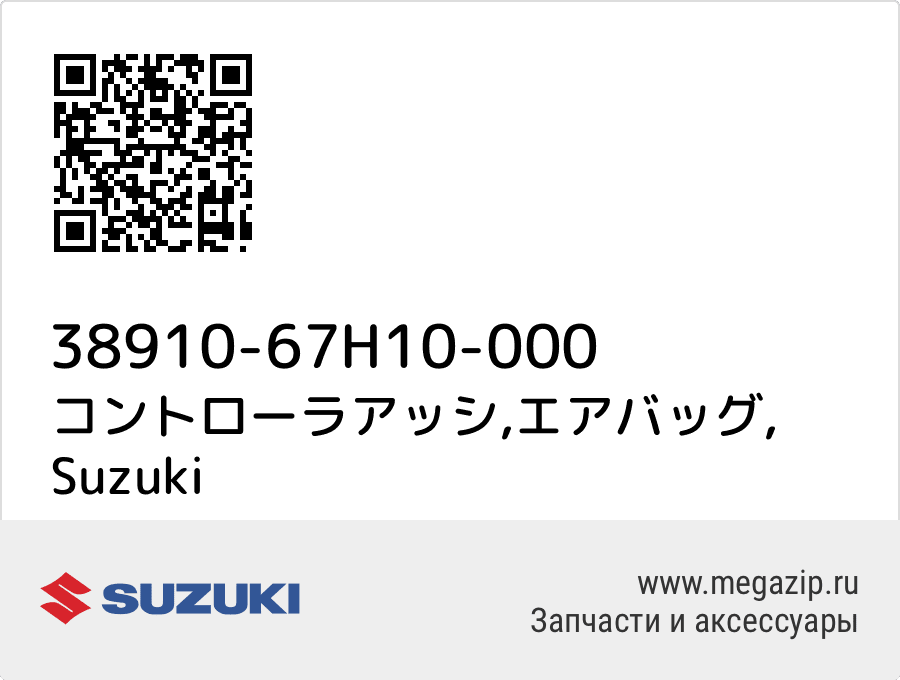 38910-67H10-000
コントローラアッシ,エアバッグ,
Suzuki

SUZUKI

www.megazip.ru
Запчасти и аксессуары